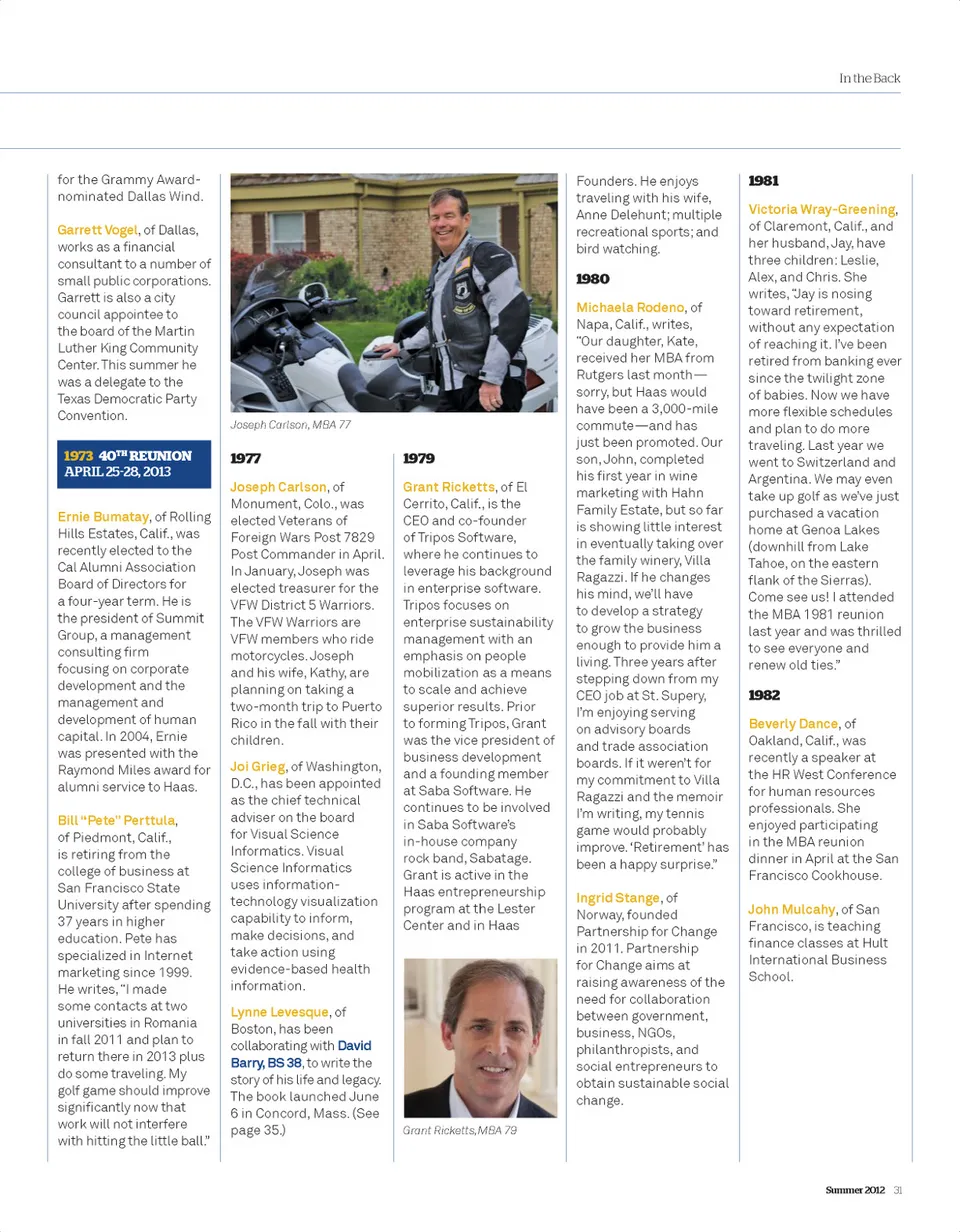 In the Back

for the Grammy Award-nominated Dallas Wind.

Garrett Vogel, of Dallas, works as a financial consultant to a number of small public corporations. Garrett is also a city council appointee to the board of the Martin Luther King Community Center. This summer he was a delegate to the Texas Democratic Party Convention.

1973 40TH REUNION
APRIL 25-28, 2013

Ernie Bumatay, of Rolling Hills Estates, Calif., was recently elected to the Cal Alumni Association Board of Directors for a four-year term. He is the president of Summit Group, a management consulting firm focusing on corporate development and the management and development of human capital. In 2004, Ernie was presented with the Raymond Miles award for alumni service to Haas.

Bill "Pete" Perttula, of Piedmont, Calif., is retiring from the college of business at San Francisco State University after spending 37 years in higher education. Pete has specialized in Internet marketing since 1999. He writes, "I made some contacts at two universities in Romania in fall 2011 and plan to return there in 2013 plus do some traveling. My golf game should improve significantly now that work will not interfere with hitting the little ball."

Joseph Carlson, MBA 77

1977

Joseph Carlson, of Monument, Colo., was elected Veterans of Foreign Wars Post 7829 Post Commander in April. In January, Joseph was elected treasurer for the VFW District 5 Warriors. The VFW Warriors are VFW members who ride motorcycles. Joseph and his wife, Kathy, are planning on taking a two-month trip to Puerto Rico in the fall with their children.

Joi Grieg, of Washington, D.C., has been appointed as the chief technical adviser on the board for Visual Science Informatics. Visual Science Informatics uses information-technology visualization capability to inform, make decisions, and take action using evidence-based health information.

Lynne Levesque, of Boston, has been collaborating with David Barry, BS 38, to write the story of his life and legacy. The book launched June 6 in Concord, Mass. (See page 35.)

1979

Grant Ricketts, of El Cerrito, Calif., is the CEO and co-founder of Tripos Software, where he continues to leverage his background in enterprise software. Tripos focuses on enterprise sustainability management with an emphasis on people mobilization as a means to scale and achieve superior results. Prior to forming Tripos, Grant was the vice president of business development and a founding member at Saba Software. He continues to be involved in Saba Software's in-house company rock band, Sabatage. Grant is active in the Haas entrepreneurship program at the Lester Center and in Haas

Grant Ricketts, MBA 79

Founders. He enjoys traveling with his wife, Anne Delehunt; multiple recreational sports; and bird watching.

1980

Michaela Rodeno, of Napa, Calif., writes, "Our daughter, Kate, received her MBA from Rutgers last month—sorry, but Haas would have been a 3,000-mile commute—and has just been promoted. Our son, John, completed his first year in wine marketing with Hahn Family Estate, but so far is showing little interest in eventually taking over the family winery, Villa Ragazzi. If he changes his mind, we'll have to develop a strategy to grow the business enough to provide him a living. Three years after stepping down from my CEO job at St. Supery, I'm enjoying serving on advisory boards and trade association boards. If it weren't for my commitment to Villa Ragazzi and the memoir I'm writing, my tennis game would probably improve. 'Retirement' has been a happy surprise."

Ingrid Stange, of Norway, founded Partnership for Change in 2011. Partnership for Change aims at raising awareness of the need for collaboration between government, business, NGOs, philanthropists, and social entrepreneurs to obtain sustainable social change.

1981

Victoria Wray-Greening, of Claremont, Calif., and her husband, Jay, have three children: Leslie, Alex, and Chris. She writes, "Jay is nosing toward retirement, without any expectation of reaching it. I've been retired from banking ever since the twilight zone of babies. Now we have more flexible schedules and plan to do more traveling. Last year we went to Switzerland and Argentina. We may even take up golf as we've just purchased a vacation home at Genoa Lakes (downhill from Lake Tahoe, on the eastern flank of the Sierras). Come see us! I attended the MBA 1981 reunion last year and was thrilled to see everyone and renew old ties."

1982

Beverly Dance, of Oakland, Calif., was recently a speaker at the HR West Conference for human resources professionals. She enjoyed participating in the MBA reunion dinner in April at the San Francisco Cookhouse.

John Mulcahy, of San Francisco, is teaching finance classes at Hult International Business School.

Summer 2012 31